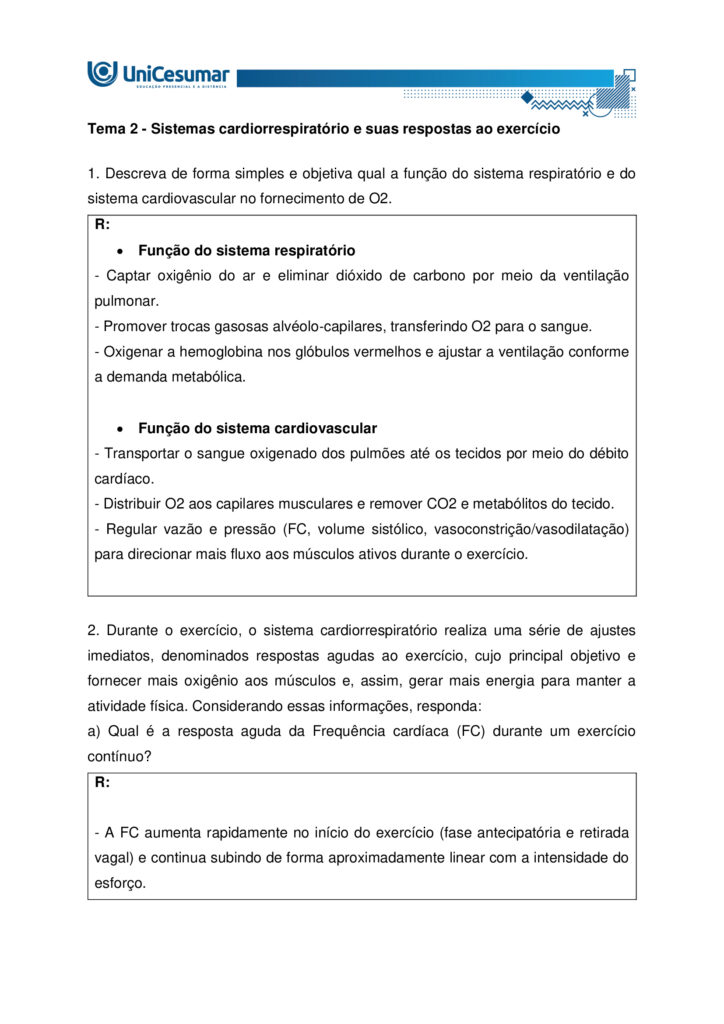 UniCesumar
EDUCAÇÃO PRESENCIAL E A DISTÂNCIA

Tema 2 - Sistemas cardiorrespiratório e suas respostas ao exercício

1. Descreva de forma simples e objetiva qual a função do sistema respiratório e do sistema cardiovascular no fornecimento de O2.

R:
• Função do sistema respiratório
- Captar oxigênio do ar e eliminar dióxido de carbono por meio da ventilação pulmonar.
- Promover trocas gasosas alvéolo-capilares, transferindo O2 para o sangue.
- Oxigenar a hemoglobina nos glóbulos vermelhos e ajustar a ventilação conforme a demanda metabólica.

• Função do sistema cardiovascular
- Transportar o sangue oxigenado dos pulmões até os tecidos por meio do débito cardíaco.
- Distribuir O2 aos capilares musculares e remover CO2 e metabólitos do tecido.
- Regular vazão e pressão (FC, volume sistólico, vasoconstrição/vasodilatação) para direcionar mais fluxo aos músculos ativos durante o exercício.

2. Durante o exercício, o sistema cardiorrespiratório realiza uma série de ajustes imediatos, denominados respostas agudas ao exercício, cujo principal objetivo e fornecer mais oxigênio aos músculos e, assim, gerar mais energia para manter a atividade física. Considerando essas informações, responda:
a) Qual é a resposta aguda da Frequência cardíaca (FC) durante um exercício contínuo?

R:

- A FC aumenta rapidamente no início do exercício (fase antecipatória e retirada vagal) e continua subindo de forma aproximadamente linear com a intensidade do esforço.